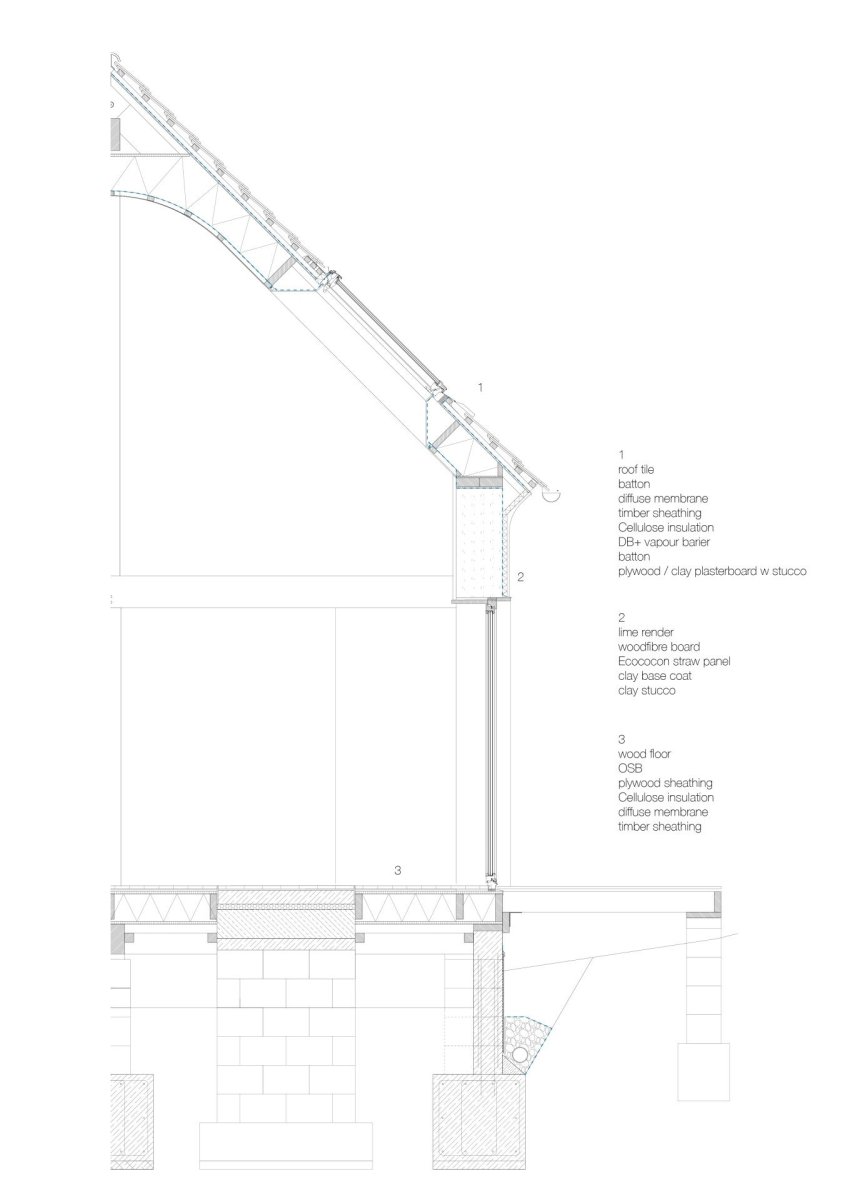 1

2

3

1
roof tile
batton
diffuse membrane
timber sheathing
Cellulose insulation
DB+ vapour barier
batton
plywood / clay plasterboard w stucco

2
lime render
woodfibre board
Ecococon straw panel
clay base coat
clay stucco

3
wood floor
OSB
plywood sheathing
Cellulose insulation
diffuse membrane
timber sheathing